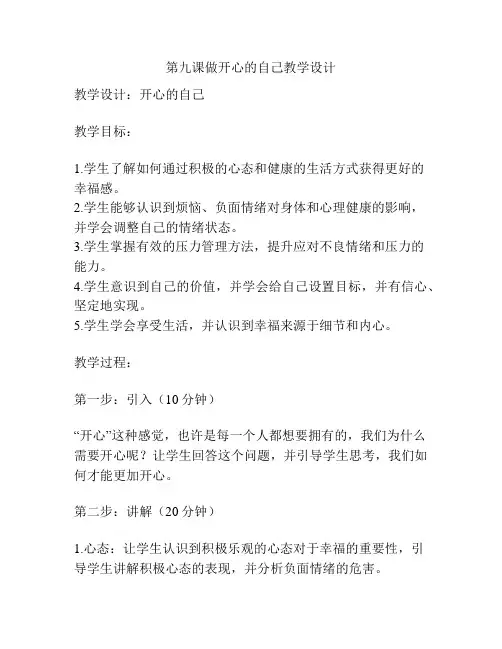 第九课做开心的自己教学设计

教学设计：开心的自己

教学目标：

1.学生了解如何通过积极的心态和健康的生活方式获得更好的幸福感。
2.学生能够认识到烦恼、负面情绪对身体和心理健康的影响，并学会调整自己的情绪状态。
3.学生掌握有效的压力管理方法，提升应对不良情绪和压力的能力。
4.学生意识到自己的价值，并学会给自己设置目标，并有信心、坚定地实现。
5.学生学会享受生活，并认识到幸福来源于细节和内心。

教学过程：

第一步：引入（10分钟）

“开心”这种感觉，也许是每一个人都想要拥有的，我们为什么需要开心呢？让学生回答这个问题，并引导学生思考，我们如何才能更加开心。

第二步：讲解（20分钟）

1.心态：让学生认识到积极乐观的心态对于幸福的重要性，引导学生讲解积极心态的表现，并分析负面情绪的危害。